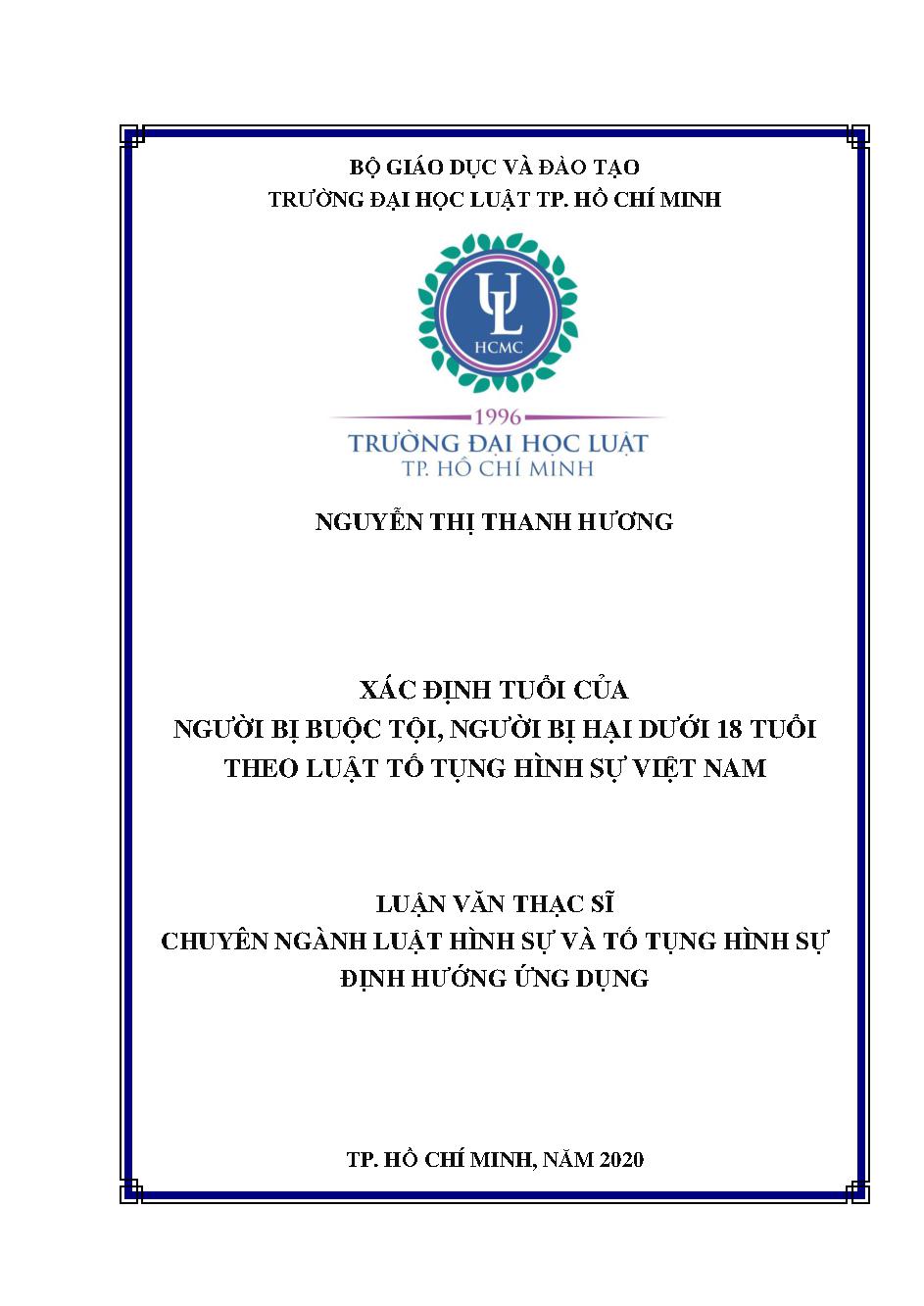 BỘ GIÁO DỤC VÀ ĐÀO TẠO
TRƯỜNG ĐẠI HỌC LUẬT TP. HỒ CHÍ MINH

UL
HCMC

1996
TRƯỜNG ĐẠI HỌC LUẬT
TP. HỒ CHÍ MINH

NGUYỄN THỊ THANH HƯƠNG

XÁC ĐỊNH TUỔI CỦA
NGƯỜI BỊ BUỘC TỘI, NGƯỜI BỊ HẠI DƯỚI 18 TUỔI
THEO LUẬT TỐ TỤNG HÌNH SỰ VIỆT NAM

LUẬN VĂN THẠC SĨ
CHUYÊN NGÀNH LUẬT HÌNH SỰ VÀ TỐ TỤNG HÌNH SỰ
ĐỊNH HƯỚNG ỨNG DỤNG

TP. HỒ CHÍ MINH, NĂM 2020